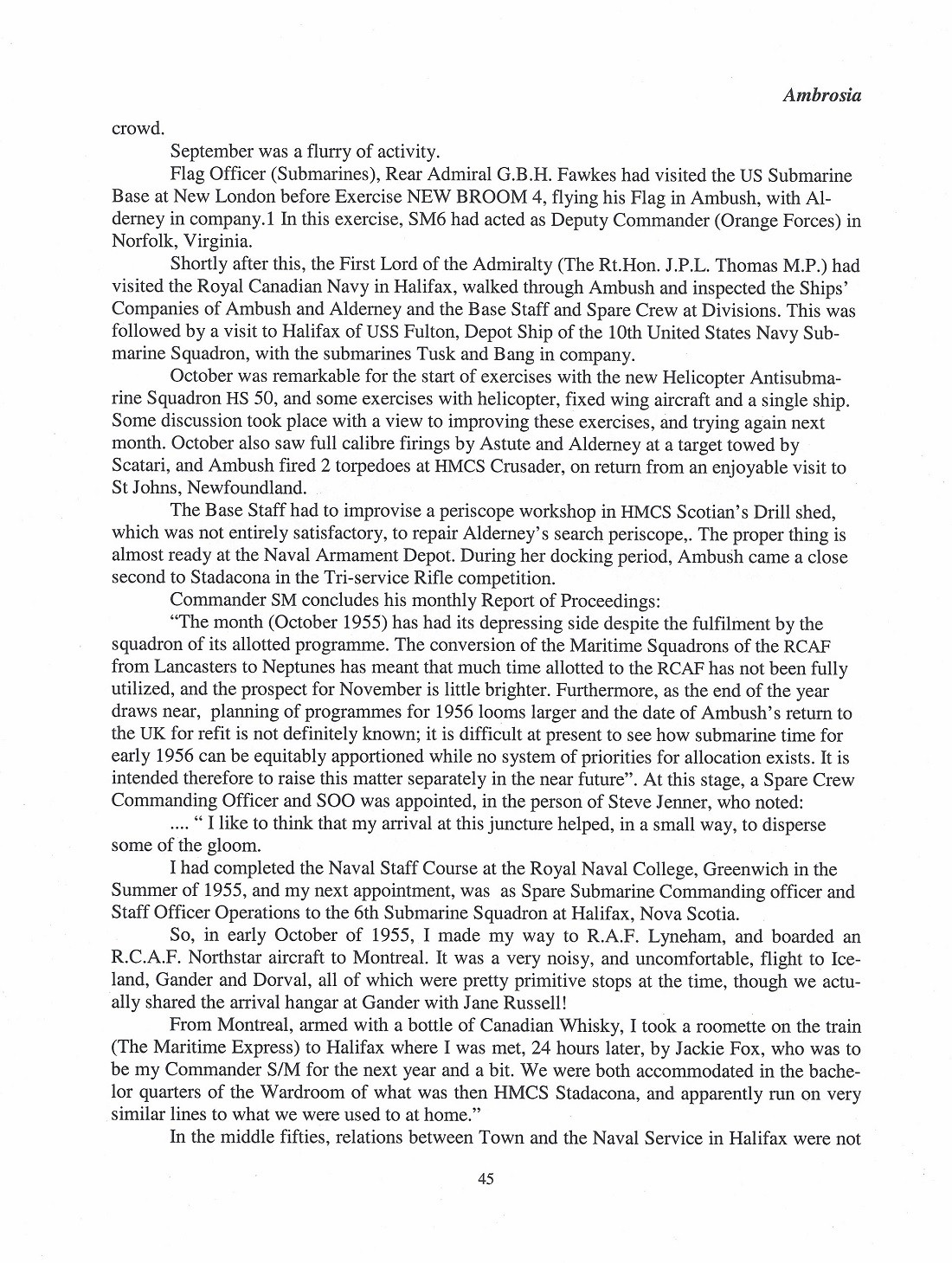 Ambrosia

crowd.

September was a flurry of activity.

Flag Officer (Submarines), Rear Admiral G.B.H. Fawkes had visited the US Submarine Base at New London before Exercise NEW BROOM 4, flying his Flag in Ambush, with Alderney in company.1 In this exercise, SM6 had acted as Deputy Commander (Orange Forces) in Norfolk, Virginia.

Shortly after this, the First Lord of the Admiralty (The Rt.Hon. J.P.L. Thomas M.P.) had visited the Royal Canadian Navy in Halifax, walked through Ambush and inspected the Ships' Companies of Ambush and Alderney and the Base Staff and Spare Crew at Divisions. This was followed by a visit to Halifax of USS Fulton, Depot Ship of the 10th United States Navy Submarine Squadron, with the submarines Tusk and Bang in company.

October was remarkable for the start of exercises with the new Helicopter Antisubmarine Squadron HS 50, and some exercises with helicopter, fixed wing aircraft and a single ship. Some discussion took place with a view to improving these exercises, and trying again next month. October also saw full calibre firings by Astute and Alderney at a target towed by Scatari, and Ambush fired 2 torpedoes at HMCS Crusader, on return from an enjoyable visit to St Johns, Newfoundland.

The Base Staff had to improvise a periscope workshop in HMCS Scotian's Drill shed, which was not entirely satisfactory, to repair Alderney's search periscope,. The proper thing is almost ready at the Naval Armament Depot. During her docking period, Ambush came a close second to Stadacona in the Tri-service Rifle competition.

Commander SM concludes his monthly Report of Proceedings:

"The month (October 1955) has had its depressing side despite the fulfilment by the squadron of its allotted programme. The conversion of the Maritime Squadrons of the RCAF from Lancasters to Neptunes has meant that much time allotted to the RCAF has not been fully utilized, and the prospect for November is little brighter. Furthermore, as the end of the year draws near, planning of programmes for 1956 looms larger and the date of Ambush's return to the UK for refit is not definitely known; it is difficult at present to see how submarine time for early 1956 can be equitably apportioned while no system of priorities for allocation exists. It is intended therefore to raise this matter separately in the near future". At this stage, a Spare Crew Commanding Officer and SOO was appointed, in the person of Steve Jenner, who noted:

.... " I like to think that my arrival at this juncture helped, in a small way, to disperse some of the gloom.

I had completed the Naval Staff Course at the Royal Naval College, Greenwich in the Summer of 1955, and my next appointment, was as Spare Submarine Commanding officer and Staff Officer Operations to the 6th Submarine Squadron at Halifax, Nova Scotia.

So, in early October of 1955, I made my way to R.A.F. Lyneham, and boarded an R.C.A.F. Northstar aircraft to Montreal. It was a very noisy, and uncomfortable, flight to Iceland, Gander and Dorval, all of which were pretty primitive stops at the time, though we actually shared the arrival hangar at Gander with Jane Russell!

From Montreal, armed with a bottle of Canadian Whisky, I took a roomette on the train (The Maritime Express) to Halifax where I was met, 24 hours later, by Jackie Fox, who was to be my Commander S/M for the next year and a bit. We were both accommodated in the bachelor quarters of the Wardroom of what was then HMCS Stadacona, and apparently run on very similar lines to what we were used to at home."

In the middle fifties, relations between Town and the Naval Service in Halifax were not

45